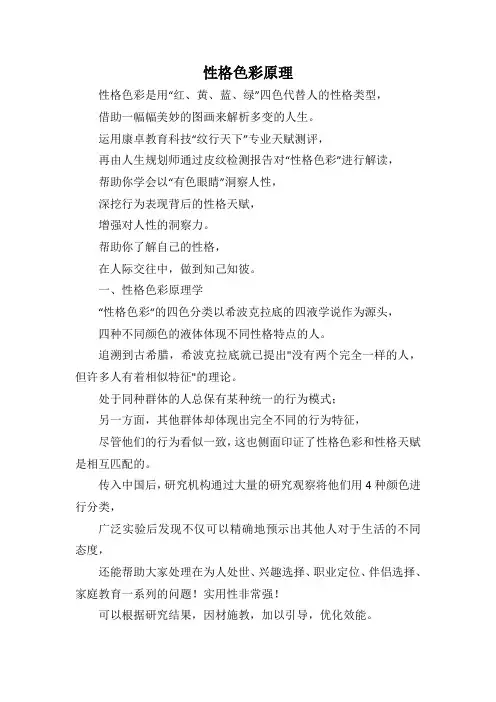 性格色彩原理

性格色彩是用“红、黄、蓝、绿”四色代替人的性格类型，

借助一幅幅美妙的图画来解析多变的人生。

运用康卓教育科技“纹行天下”专业天赋测评，

再由人生规划师通过皮纹检测报告对“性格色彩”进行解读，

帮助你学会以“有色眼睛”洞察人性，

深挖行为表现背后的性格天赋，

增强对人性的洞察力。

帮助你了解自己的性格，

在人际交往中，做到知己知彼。

一、性格色彩原理学

“性格色彩”的四色分类以希波克拉底的四液学说作为源头，

四种不同颜色的液体体现不同性格特点的人。

追溯到古希腊，希波克拉底就已提出"没有两个完全一样的人，但许多人有着相似特征"的理论。

处于同种群体的人总保有某种统一的行为模式；

另一方面，其他群体却体现出完全不同的行为特征，

尽管他们的行为看似一致，这也侧面印证了性格色彩和性格天赋是相互匹配的。

传入中国后，研究机构通过大量的研究观察将他们用 4 种颜色进行分类，

广泛实验后发现不仅可以精确地预示出其他人对于生活的不同态度，

还能帮助大家处理在为人处世、兴趣选择、职业定位、伴侣选择、家庭教育一系列的问题！实用性非常强！

可以根据研究结果，因材施教，加以引导，优化效能。